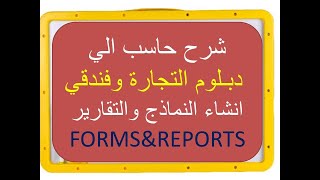 شرح حاسب الي
دبلوم التجارة وفندقي
انشاء النماذج والتقارير
FORMS&REPORTS